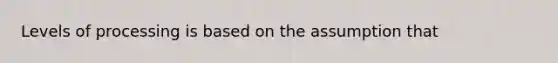 Levels of processing is based on the assumption that